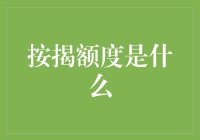 按揭额度是什么